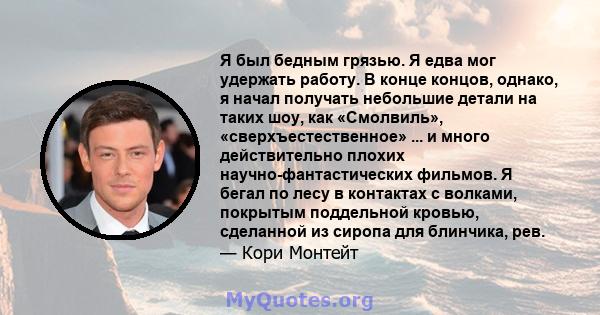 Я был бедным грязью. Я едва мог удержать работу. В конце концов, однако, я начал получать небольшие детали на таких шоу, как «Смолвиль», «сверхъестественное» ... и много действительно плохих научно-фантастических фильмов. Я бегал по лесу в контактах с волками, покрытым поддельной кровью, сделанной из сиропа для блинчика, рев.
— Кори Монтейт

MyQuotes.org